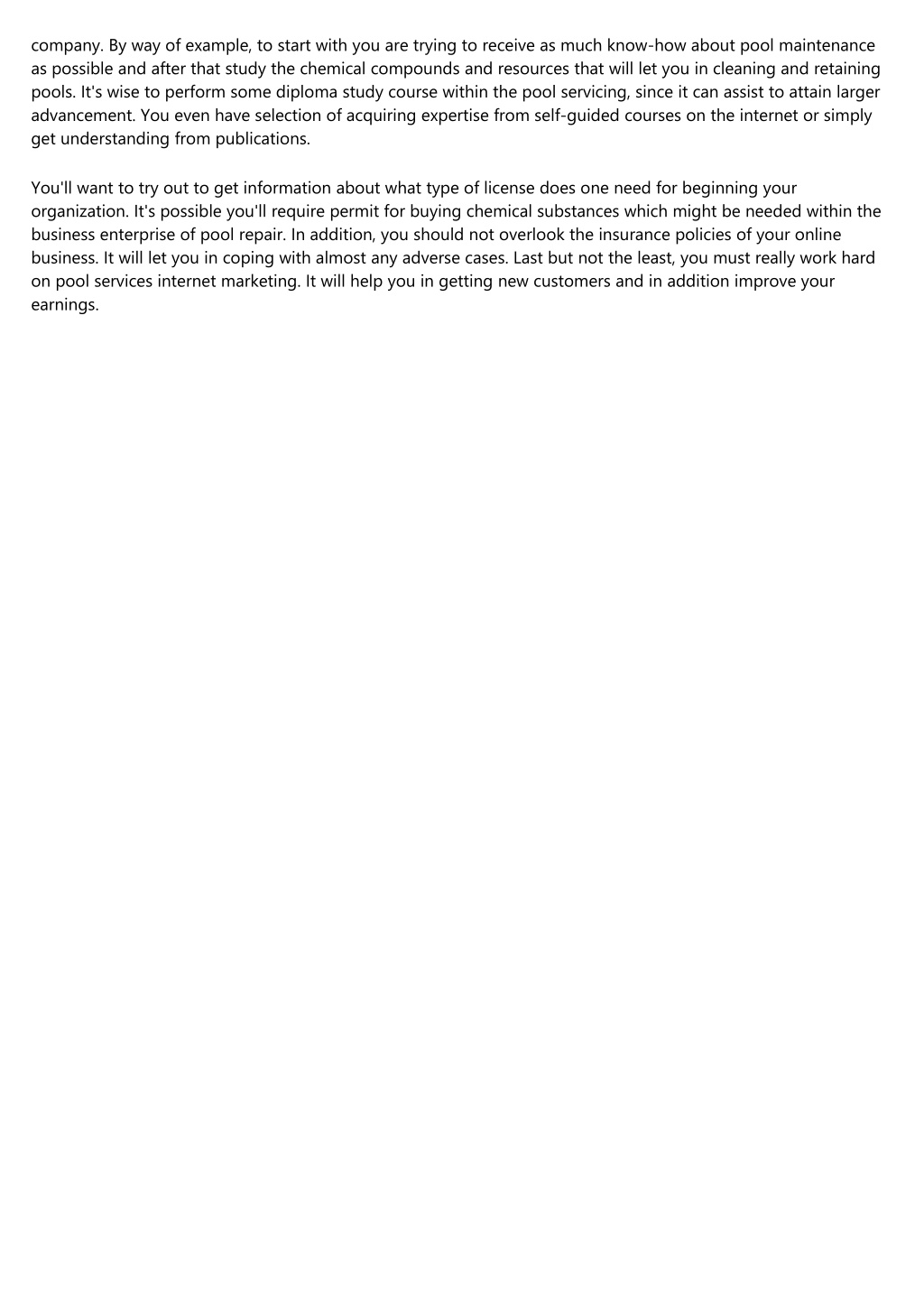 company. By way of example, to start with you are trying to receive as much know-how about pool maintenance as possible and after that study the chemical compounds and resources that will let you in cleaning and retaining pools. It's wise to perform some diploma study course within the pool servicing, since it can assist to attain larger advancement. You even have selection of acquiring expertise from self-guided courses on the internet or simply get understanding from publications.

You'll want to try out to get information about what type of license does one need for beginning your organization. It's possible you'll require permit for buying chemical substances which might be needed within the business enterprise of pool repair. In addition, you should not overlook the insurance policies of your online business. It will let you in coping with almost any adverse cases. Last but not the least, you must really work hard on pool services internet marketing. It will help you in getting new customers and in addition improve your earnings.